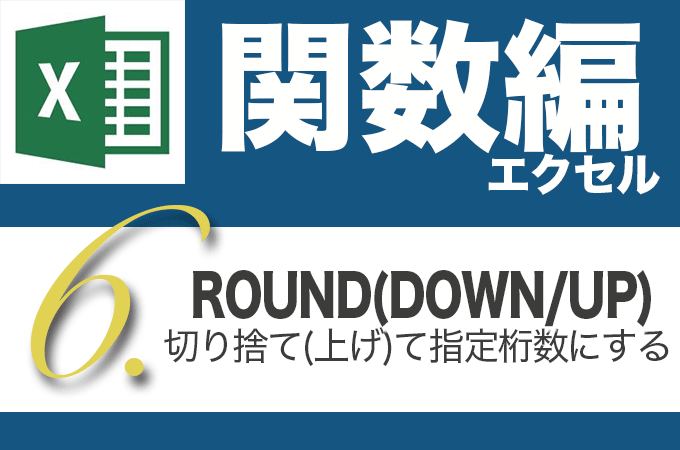 X

関数編
エクセル

6.
ROUND(DOWN/UP)
切り捨て(上げ)て指定桁数にする